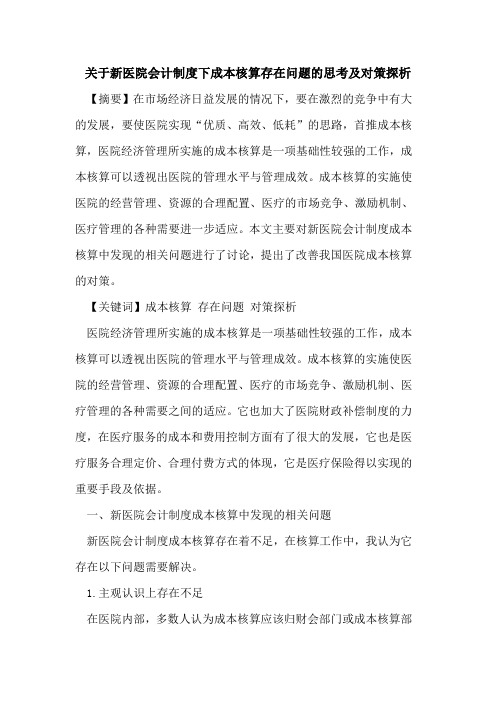 关于新医院会计制度下成本核算存在问题的思考及对策探析

【摘要】在市场经济日益发展的情况下，要在激烈的竞争中有大的发展，要使医院实现“优质、高效、低耗”的思路，首推成本核算，医院经济管理所实施的成本核算是一项基础性较强的工作，成本核算可以透视出医院的管理水平与管理成效。成本核算的实施使医院的经营管理、资源的合理配置、医疗的市场竞争、激励机制、医疗管理的各种需要进一步适应。本文主要对新医院会计制度成本核算中发现的相关问题进行了讨论，提出了改善我国医院成本核算的对策。

【关键词】成本核算 存在问题 对策探析

医院经济管理所实施的成本核算是一项基础性较强的工作，成本核算可以透视出医院的管理水平与管理成效。成本核算的实施使医院的经营管理、资源的合理配置、医疗的市场竞争、激励机制、医疗管理的各种需要之间的适应。它也加大了医院财政补偿制度的力度，在医疗服务的成本和费用控制方面有了很大的发展，它也是医疗服务合理定价、合理付费方式的体现，它是医疗保险得以实现的重要手段及依据。

一、新医院会计制度成本核算中发现的相关问题

新医院会计制度成本核算存在着不足，在核算工作中，我认为它存在以下问题需要解决。

1.主观认识上存在不足

在医院内部，多数人认为成本核算应该归财会部门或成本核算部